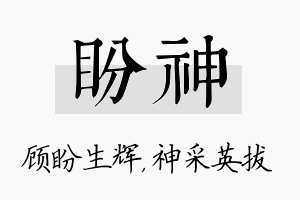 盼神

顾盼生辉，神采英拔